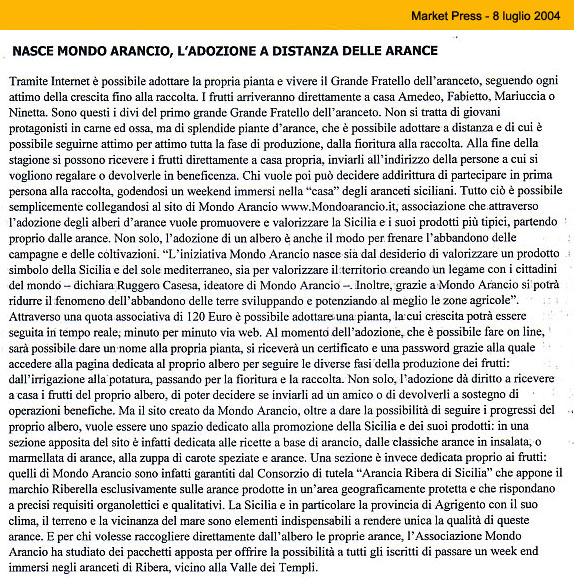 Market Press - 8 luglio 2004

NASCE MONDO ARANCIO, L'ADOZIONE A DISTANZA DELLE ARANCE

Tramite Internet è possibile adottare la propria pianta e vivere il Grande Fratello dell'aranceto, seguendo ogni attimo della crescita fino alla raccolta. I frutti arriveranno direttamente a casa Amedeo, Fabietto, Mariuccia o Ninetta. Sono questi i divi del primo grande Grande Fratello dell'aranceto. Non si tratta di giovani protagonisti in carne ed ossa, ma di splendide piante d'arance, che è possibile adottare a distanza e di cui è possibile seguirne attimo per attimo tutta la fase di produzione, dalla fioritura alla raccolta. Alla fine della stagione si possono ricevere i frutti direttamente a casa propria, inviarli all'indirizzo della persone a cui si vogliono regalare o devolverle in beneficenza. Chi vuole poi può decidere addirittura di partecipare in prima persona alla raccolta, godendosi un weekend immersi nella "casa" degli aranceti siciliani. Tutto ciò è possibile semplicemente collegandosi al sito di Mondo Arancio www.Mondoarancio.it, associazione che attraverso l'adozione degli alberi d'arance vuole promuovere e valorizzare la Sicilia e i suoi prodotti più tipici, partendo proprio dalle arance. Non solo, l'adozione di un albero è anche il modo per frenare l'abbandono delle campagne e delle coltivazioni. "L'iniziativa Mondo Arancio nasce sia dal desiderio di valorizzare un prodotto simbolo della Sicilia e del sole mediterraneo, sia per valorizzare il territorio creando un legame con i cittadini del mondo – dichiara Ruggero Casesa, ideatore di Mondo Arancio –. Inoltre, grazie a Mondo Arancio si potrà ridurre il fenomeno dell'abbandono delle terre sviluppando e potenziando al meglio le zone agricole". Attraverso una quota associativa di 120 Euro è possibile adottare una pianta, la cui crescita potrà essere seguita in tempo reale, minuto per minuto via web. Al momento dell'adozione, che è possibile fare on line, sarà possibile dare un nome alla propria pianta, si riceverà un certificato e una password grazie alla quale accedere alla pagina dedicata al proprio albero per seguire le diverse fasi della produzione dei frutti: dall'irrigazione alla potatura, passando per la fioritura e la raccolta. Non solo, l'adozione dà diritto a ricevere a casa i frutti del proprio albero, di poter decidere se inviarli ad un amico o di devolverli a sostegno di operazioni benefiche. Ma il sito creato da Mondo Arancio, oltre a dare la possibilità di seguire i progressi del proprio albero, vuole essere uno spazio dedicato alla promozione della Sicilia e dei suoi prodotti: in una sezione apposita del sito è infatti dedicata alle ricette a base di arancio, dalle classiche arance in insalata, o marmellata di arance, alla zuppa di carote speziate e arance. Una sezione è invece dedicata proprio ai frutti: quelli di Mondo Arancio sono infatti garantiti dal Consorzio di tutela "Arancia Ribera di Sicilia" che appone il marchio Riberella esclusivamente sulle arance prodotte in un'area geograficamente protetta e che rispondano a precisi requisiti organolettici e qualitativi. La Sicilia e in particolare la provincia di Agrigento con il suo clima, il terreno e la vicinanza del mare sono elementi indispensabili a rendere unica la qualità di queste arance. E per chi volesse raccogliere direttamente dall'albero le proprie arance, l'Associazione Mondo Arancio ha studiato dei pacchetti apposta per offrire la possibilità a tutti gli iscritti di passare un week end immersi negli aranceti di Ribera, vicino alla Valle dei Templi.